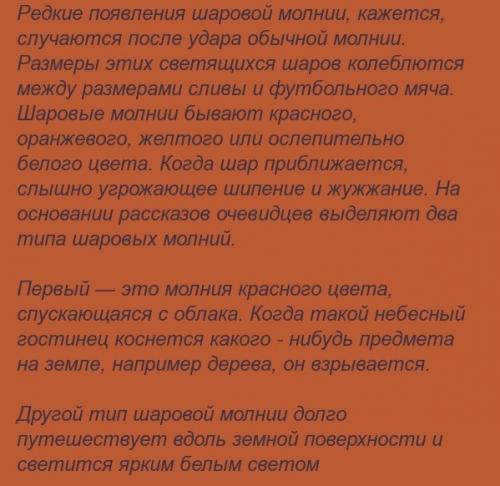 Редкие появления шаровой молнии, кажется, случаются после удара обычной молнии. Размеры этих светящихся шаров колеблются между размерами сливы и футбольного мяча. Шаровые молнии бывают красного, оранжевого, желтого или ослепительно белого цвета. Когда шар приближается, слышно угрожающее шипение и жужжание. На основании рассказов очевидцев выделяют два типа шаровых молний.

Первый — это молния красного цвета, спускающаяся с облака. Когда такой небесный гостинец коснется какого - нибудь предмета на земле, например дерева, он взрывается.

Другой тип шаровой молнии долго путешествует вдоль земной поверхности и светится ярким белым светом